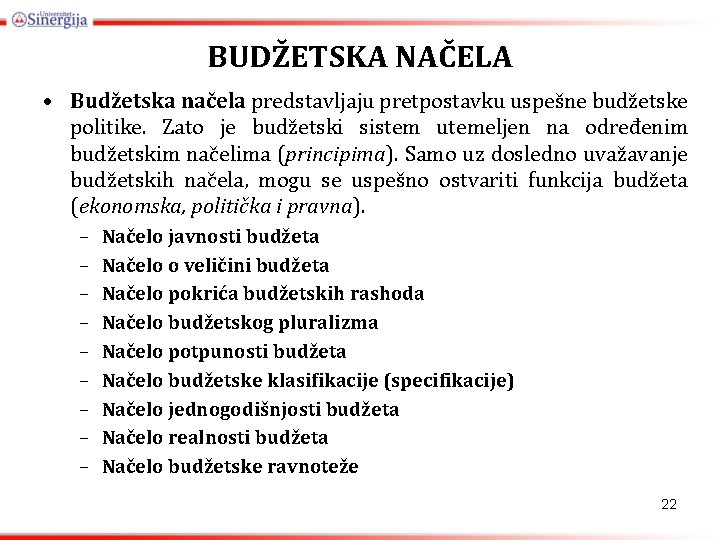 Univerzitet Sinergija

BUDŽETSKA NAČELA

• Budžetska načela predstavljaju pretpostavku uspešne budžetske politike. Zato je budžetski sistem utemeljen na određenim budžetskim načelima (principima). Samo uz dosledno uvažavanje budžetskih načela, mogu se uspešno ostvariti funkcija budžeta (ekonomska, politička i pravna).
– Načelo javnosti budžeta
– Načelo o veličini budžeta
– Načelo pokrića budžetskih rashoda
– Načelo budžetskog pluralizma
– Načelo potpunosti budžeta
– Načelo budžetske klasifikacije (specifikacije)
– Načelo jednogodišnjosti budžeta
– Načelo realnosti budžeta
– Načelo budžetske ravnoteže

22